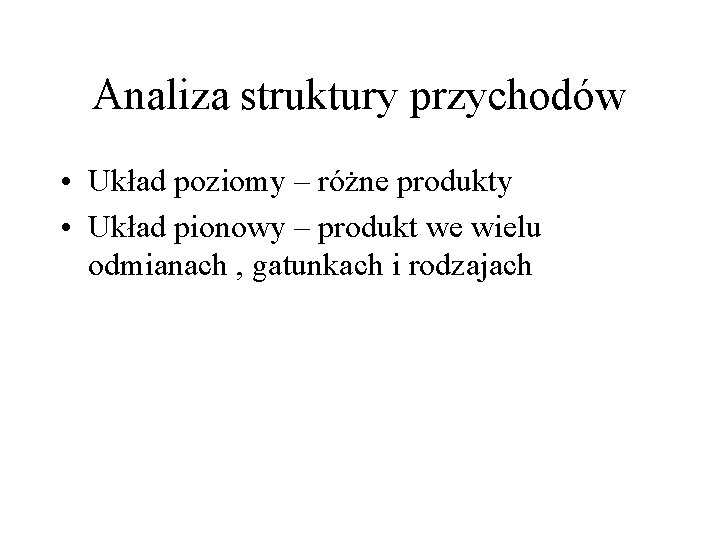 Analiza struktury przychodów

• Układ poziomy – różne produkty
• Układ pionowy – produkt we wielu odmianach , gatunkach i rodzajach